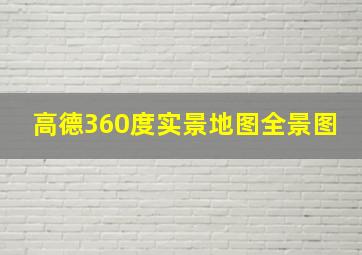 高德360度实景地图全景图